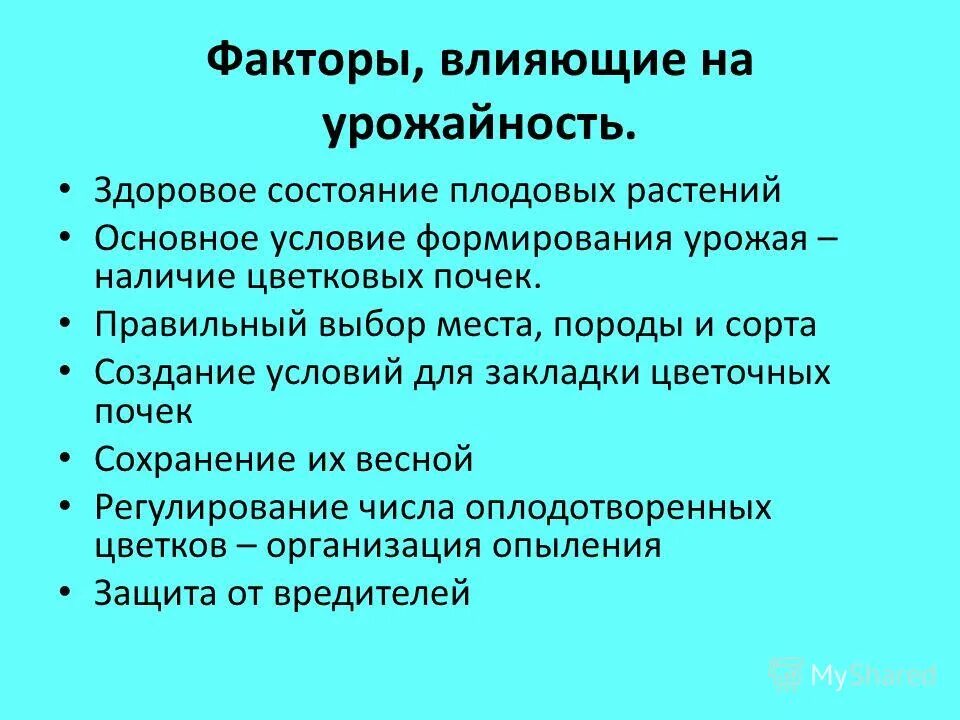 Факторы, влияющие на урожайность.

• Здоровое состояние плодовых растений
• Основное условие формирования урожая – наличие цветковых почек.
• Правильный выбор места, породы и сорта
• Создание условий для закладки цветочных почек
• Сохранение их весной
• Регулирование числа оплодотворенных цветков – организация опыления
• Защита от вредителей

MyShared